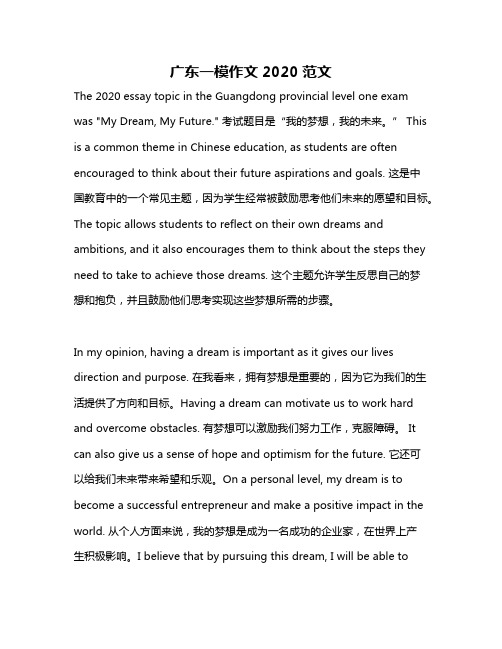 广东一模作文 2020 范文

The 2020 essay topic in the Guangdong provincial level one exam was "My Dream, My Future." 考试题目是“我的梦想，我的未来。” This is a common theme in Chinese education, as students are often encouraged to think about their future aspirations and goals. 这是中国教育中的一个常见主题，因为学生经常被鼓励思考他们未来的愿望和目标。The topic allows students to reflect on their own dreams and ambitions, and it also encourages them to think about the steps they need to take to achieve those dreams. 这个主题允许学生反思自己的梦想和抱负，并且鼓励他们思考实现这些梦想所需的步骤。

In my opinion, having a dream is important as it gives our lives direction and purpose. 在我看来，拥有梦想是重要的，因为它为我们的生活提供了方向和目标。Having a dream can motivate us to work hard and overcome obstacles. 有梦想可以激励我们努力工作，克服障碍。 It can also give us a sense of hope and optimism for the future. 它还可以给我们未来带来希望和乐观。On a personal level, my dream is to become a successful entrepreneur and make a positive impact in the world. 从个人方面来说，我的梦想是成为一名成功的企业家，在世界上产生积极影响。I believe that by pursuing this dream, I will be able to